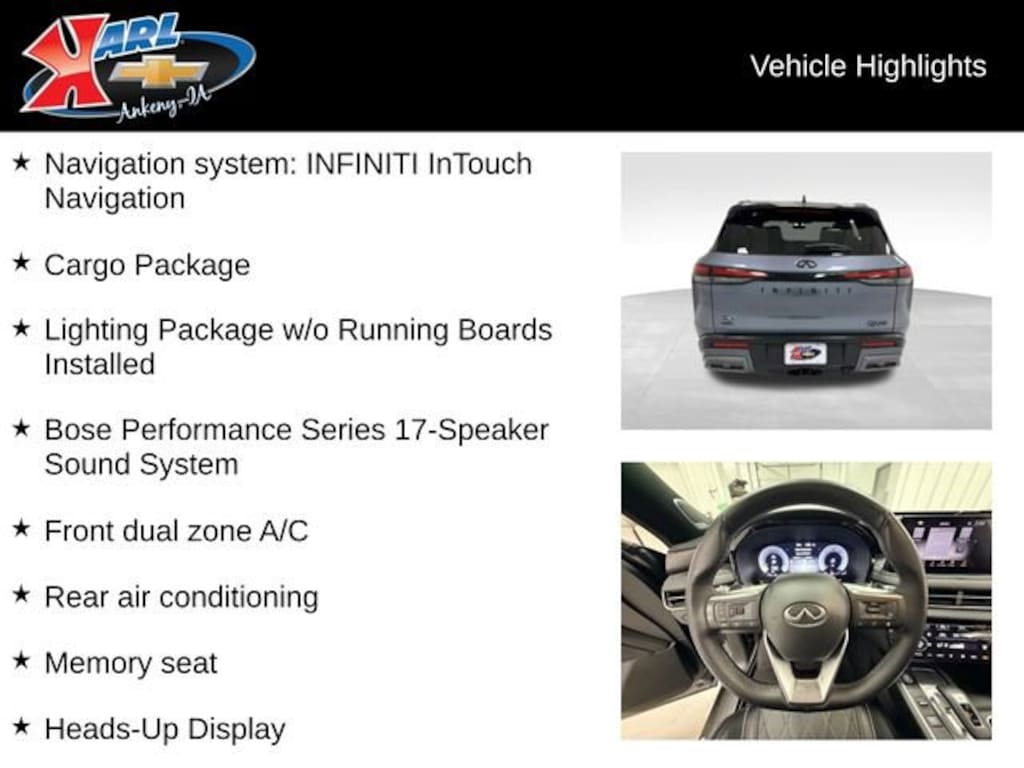 KARL
Ankeny-IA

Vehicle Highlights

★ Navigation system: INFINITI InTouch Navigation

★ Cargo Package

★ Lighting Package w/o Running Boards Installed

★ Bose Performance Series 17-Speaker Sound System

★ Front dual zone A/C

★ Rear air conditioning

★ Memory seat

★ Heads-Up Display

INFINITI